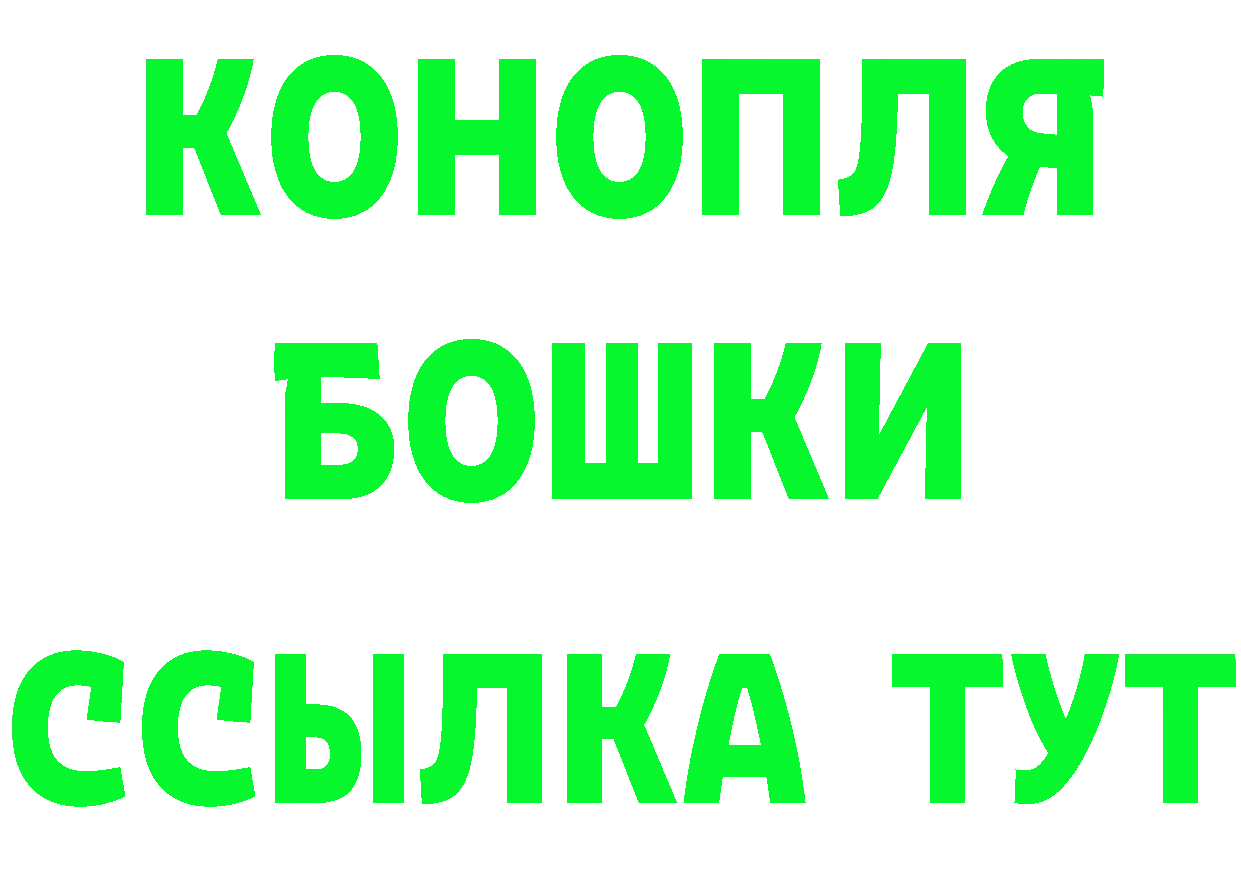 КОНОПЛЯ
БОШКИ
ССЫЛКА ТУТ